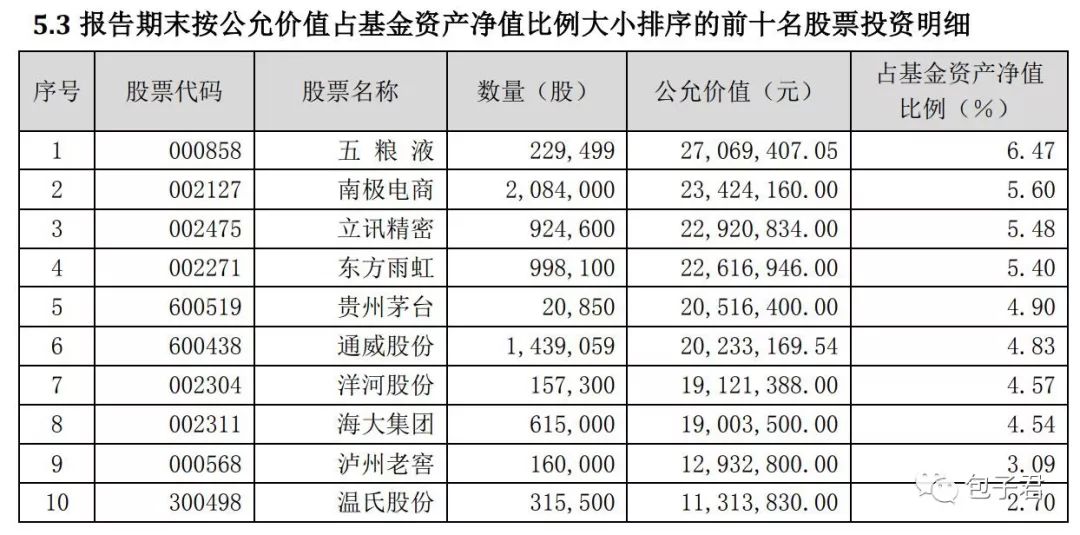 5.3 报告期末按公允价值占基金资产净值比例大小排序的前十名股票投资明细

| 序号 | 股票代码 | 股票名称 | 数量（股） | 公允价值（元） | 占基金资产净值比例（%） |
|---|---|---|---|---|---|
| 1 | 000858 | 五 粮 液 | 229,499 | 27,069,407.05 | 6.47 |
| 2 | 002127 | 南极电商 | 2,084,000 | 23,424,160.00 | 5.60 |
| 3 | 002475 | 立讯精密 | 924,600 | 22,920,834.00 | 5.48 |
| 4 | 002271 | 东方雨虹 | 998,100 | 22,616,946.00 | 5.40 |
| 5 | 600519 | 贵州茅台 | 20,850 | 20,516,400.00 | 4.90 |
| 6 | 600438 | 通威股份 | 1,439,059 | 20,233,169.54 | 4.83 |
| 7 | 002304 | 洋河股份 | 157,300 | 19,121,388.00 | 4.57 |
| 8 | 002311 | 海大集团 | 615,000 | 19,003,500.00 | 4.54 |
| 9 | 000568 | 泸州老窖 | 160,000 | 12,932,800.00 | 3.09 |
| 10 | 300498 | 温氏股份 | 315,500 | 11,313,830.00 | 2.70 |

包子君